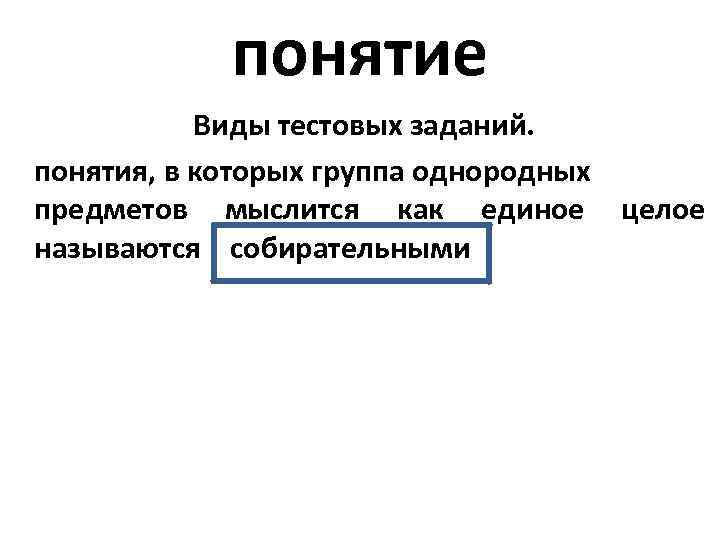 понятие

Виды тестовых заданий.

понятия, в которых группа однородных предметов мыслится как единое целое называются собирательными